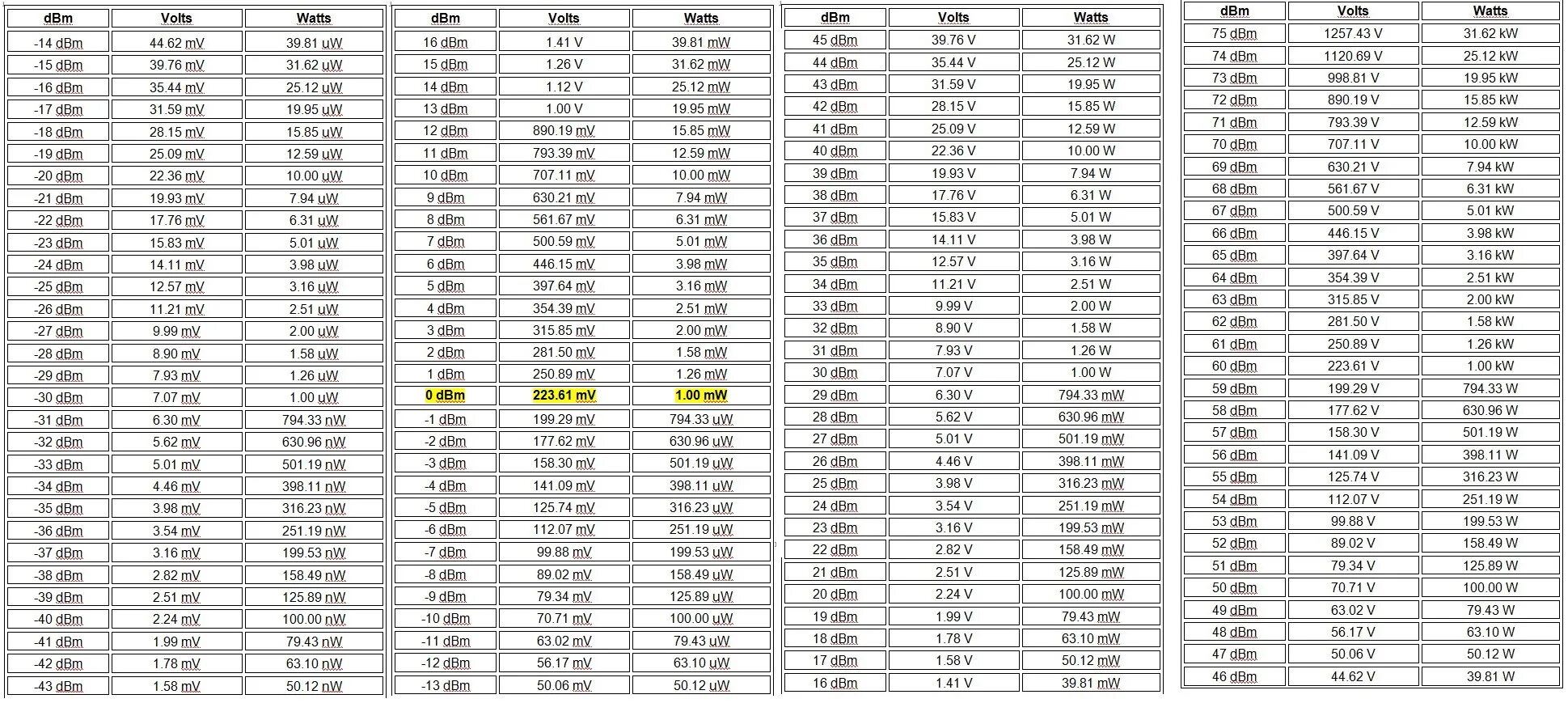 | dBm | Volts | Watts |
|---|---|---|
| -14 dBm | 44.62 mV | 39.81 uW |
| -15 dBm | 39.76 mV | 31.62 uW |
| -16 dBm | 35.44 mV | 25.12 uW |
| -17 dBm | 31.59 mV | 19.95 uW |
| -18 dBm | 28.15 mV | 15.85 uW |
| -19 dBm | 25.09 mV | 12.59 uW |
| -20 dBm | 22.36 mV | 10.00 uW |
| -21 dBm | 19.93 mV | 7.94 uW |
| -22 dBm | 17.76 mV | 6.31 uW |
| -23 dBm | 15.83 mV | 5.01 uW |
| -24 dBm | 14.11 mV | 3.98 uW |
| -25 dBm | 12.57 mV | 3.16 uW |
| -26 dBm | 11.21 mV | 2.51 uW |
| -27 dBm | 9.99 mV | 2.00 uW |
| -28 dBm | 8.90 mV | 1.58 uW |
| -29 dBm | 7.93 mV | 1.26 uW |
| -30 dBm | 7.07 mV | 1.00 uW |
| -31 dBm | 6.30 mV | 794.33 nW |
| -32 dBm | 5.62 mV | 630.96 nW |
| -33 dBm | 5.01 mV | 501.19 nW |
| -34 dBm | 4.46 mV | 398.11 nW |
| -35 dBm | 3.98 mV | 316.23 nW |
| -36 dBm | 3.54 mV | 251.19 nW |
| -37 dBm | 3.16 mV | 199.53 nW |
| -38 dBm | 2.82 mV | 158.49 nW |
| -39 dBm | 2.51 mV | 125.89 nW |
| -40 dBm | 2.24 mV | 100.00 nW |
| -41 dBm | 1.99 mV | 79.43 nW |
| -42 dBm | 1.78 mV | 63.10 nW |
| -43 dBm | 1.58 mV | 50.12 nW |

| dBm | Volts | Watts |
|---|---|---|
| 16 dBm | 1.41 V | 39.81 mW |
| 15 dBm | 1.26 V | 31.62 mW |
| 14 dBm | 1.12 V | 25.12 mW |
| 13 dBm | 1.00 V | 19.95 mW |
| 12 dBm | 890.19 mV | 15.85 mW |
| 11 dBm | 793.39 mV | 12.59 mW |
| 10 dBm | 707.11 mV | 10.00 mW |
| 9 dBm | 630.21 mV | 7.94 mW |
| 8 dBm | 561.67 mV | 6.31 mW |
| 7 dBm | 500.59 mV | 5.01 mW |
| 6 dBm | 446.15 mV | 3.98 mW |
| 5 dBm | 397.64 mV | 3.16 mW |
| 4 dBm | 354.39 mV | 2.51 mW |
| 3 dBm | 315.85 mV | 2.00 mW |
| 2 dBm | 281.50 mV | 1.58 mW |
| 1 dBm | 250.89 mV | 1.26 mW |
| 0 dBm | 223.61 mV | 1.00 mW |
| -1 dBm | 199.29 mV | 794.33 uW |
| -2 dBm | 177.62 mV | 630.96 uW |
| -3 dBm | 158.30 mV | 501.19 uW |
| -4 dBm | 141.09 mV | 398.11 uW |
| -5 dBm | 125.74 mV | 316.23 uW |
| -6 dBm | 112.07 mV | 251.19 uW |
| -7 dBm | 99.88 mV | 199.53 uW |
| -8 dBm | 89.02 mV | 158.49 uW |
| -9 dBm | 79.34 mV | 125.89 uW |
| -10 dBm | 70.71 mV | 100.00 uW |
| -11 dBm | 63.02 mV | 79.43 uW |
| -12 dBm | 56.17 mV | 63.10 uW |
| -13 dBm | 50.06 mV | 50.12 uW |

| dBm | Volts | Watts |
|---|---|---|
| 45 dBm | 39.76 V | 31.62 W |
| 44 dBm | 35.44 V | 25.12 W |
| 43 dBm | 31.59 V | 19.95 W |
| 42 dBm | 28.15 V | 15.85 W |
| 41 dBm | 25.09 V | 12.59 W |
| 40 dBm | 22.36 V | 10.00 W |
| 39 dBm | 19.93 V | 7.94 W |
| 38 dBm | 17.76 V | 6.31 W |
| 37 dBm | 15.83 V | 5.01 W |
| 36 dBm | 14.11 V | 3.98 W |
| 35 dBm | 12.57 V | 3.16 W |
| 34 dBm | 11.21 V | 2.51 W |
| 33 dBm | 9.99 V | 2.00 W |
| 32 dBm | 8.90 V | 1.58 W |
| 31 dBm | 7.93 V | 1.26 W |
| 30 dBm | 7.07 V | 1.00 W |
| 29 dBm | 6.30 V | 794.33 mW |
| 28 dBm | 5.62 V | 630.96 mW |
| 27 dBm | 5.01 V | 501.19 mW |
| 26 dBm | 4.46 V | 398.11 mW |
| 25 dBm | 3.98 V | 316.23 mW |
| 24 dBm | 3.54 V | 251.19 mW |
| 23 dBm | 3.16 V | 199.53 mW |
| 22 dBm | 2.82 V | 158.49 mW |
| 21 dBm | 2.51 V | 125.89 mW |
| 20 dBm | 2.24 V | 100.00 mW |
| 19 dBm | 1.99 V | 79.43 mW |
| 18 dBm | 1.78 V | 63.10 mW |
| 17 dBm | 1.58 V | 50.12 mW |
| 16 dBm | 1.41 V | 39.81 mW |

| dBm | Volts | Watts |
|---|---|---|
| 75 dBm | 1257.43 V | 31.62 kW |
| 74 dBm | 1120.69 V | 25.12 kW |
| 73 dBm | 998.81 V | 19.95 kW |
| 72 dBm | 890.19 V | 15.85 kW |
| 71 dBm | 793.39 V | 12.59 kW |
| 70 dBm | 707.11 V | 10.00 kW |
| 69 dBm | 630.21 V | 7.94 kW |
| 68 dBm | 561.67 V | 6.31 kW |
| 67 dBm | 500.59 V | 5.01 kW |
| 66 dBm | 446.15 V | 3.98 kW |
| 65 dBm | 397.64 V | 3.16 kW |
| 64 dBm | 354.39 V | 2.51 kW |
| 63 dBm | 315.85 V | 2.00 kW |
| 62 dBm | 281.50 V | 1.58 kW |
| 61 dBm | 250.89 V | 1.26 kW |
| 60 dBm | 223.61 V | 1.00 kW |
| 59 dBm | 199.29 V | 794.33 W |
| 58 dBm | 177.62 V | 630.96 W |
| 57 dBm | 158.30 V | 501.19 W |
| 56 dBm | 141.09 V | 398.11 W |
| 55 dBm | 125.74 V | 316.23 W |
| 54 dBm | 112.07 V | 251.19 W |
| 53 dBm | 99.88 V | 199.53 W |
| 52 dBm | 89.02 V | 158.49 W |
| 51 dBm | 79.34 V | 125.89 W |
| 50 dBm | 70.71 V | 100.00 W |
| 49 dBm | 63.02 V | 79.43 W |
| 48 dBm | 56.17 V | 63.10 W |
| 47 dBm | 50.06 V | 50.12 W |
| 46 dBm | 44.62 V | 39.81 W |